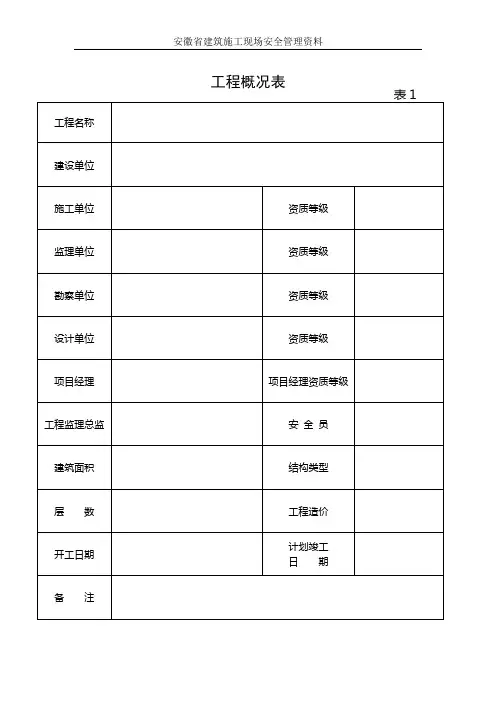 安徽省建筑施工现场安全管理资料

工程概况表

表 1

| 工程名称 | | | |
|---|---|---|---|
| 建设单位 | | | |
| 施工单位 | | 资质等级 | |
| 监理单位 | | 资质等级 | |
| 勘察单位 | | 资质等级 | |
| 设计单位 | | 资质等级 | |
| 项目经理 | | 项目经理资质等级 | |
| 工程监理总监 | | 安 全 员 | |
| 建筑面积 | | 结构类型 | |
| 层 数 | | 工程造价 | |
| 开工日期 | | 计划竣工日 期 | |
| 备 注 | | | |